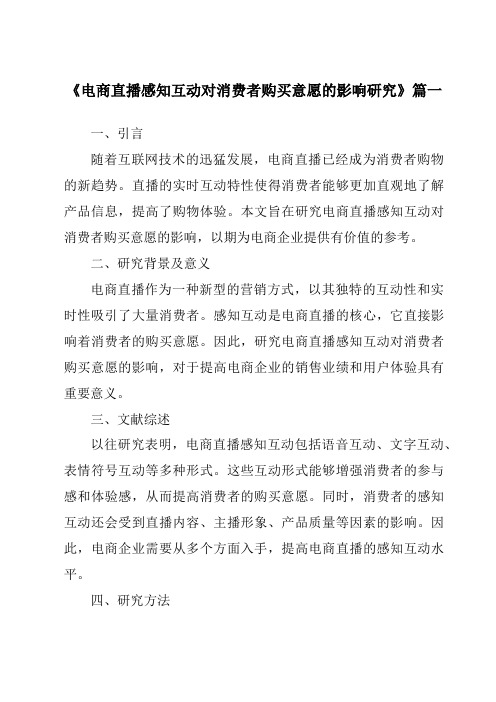 《电商直播感知互动对消费者购买意愿的影响研究》篇一

一、引言

随着互联网技术的迅猛发展，电商直播已经成为消费者购物的新趋势。直播的实时互动特性使得消费者能够更加直观地了解产品信息，提高了购物体验。本文旨在研究电商直播感知互动对消费者购买意愿的影响，以期为电商企业提供有价值的参考。

二、研究背景及意义

电商直播作为一种新型的营销方式，以其独特的互动性和实时性吸引了大量消费者。感知互动是电商直播的核心，它直接影响着消费者的购买意愿。因此，研究电商直播感知互动对消费者购买意愿的影响，对于提高电商企业的销售业绩和用户体验具有重要意义。

三、文献综述

以往研究表明，电商直播感知互动包括语音互动、文字互动、表情符号互动等多种形式。这些互动形式能够增强消费者的参与感和体验感，从而提高消费者的购买意愿。同时，消费者的感知互动还会受到直播内容、主播形象、产品质量等因素的影响。因此，电商企业需要从多个方面入手，提高电商直播的感知互动水平。

四、研究方法